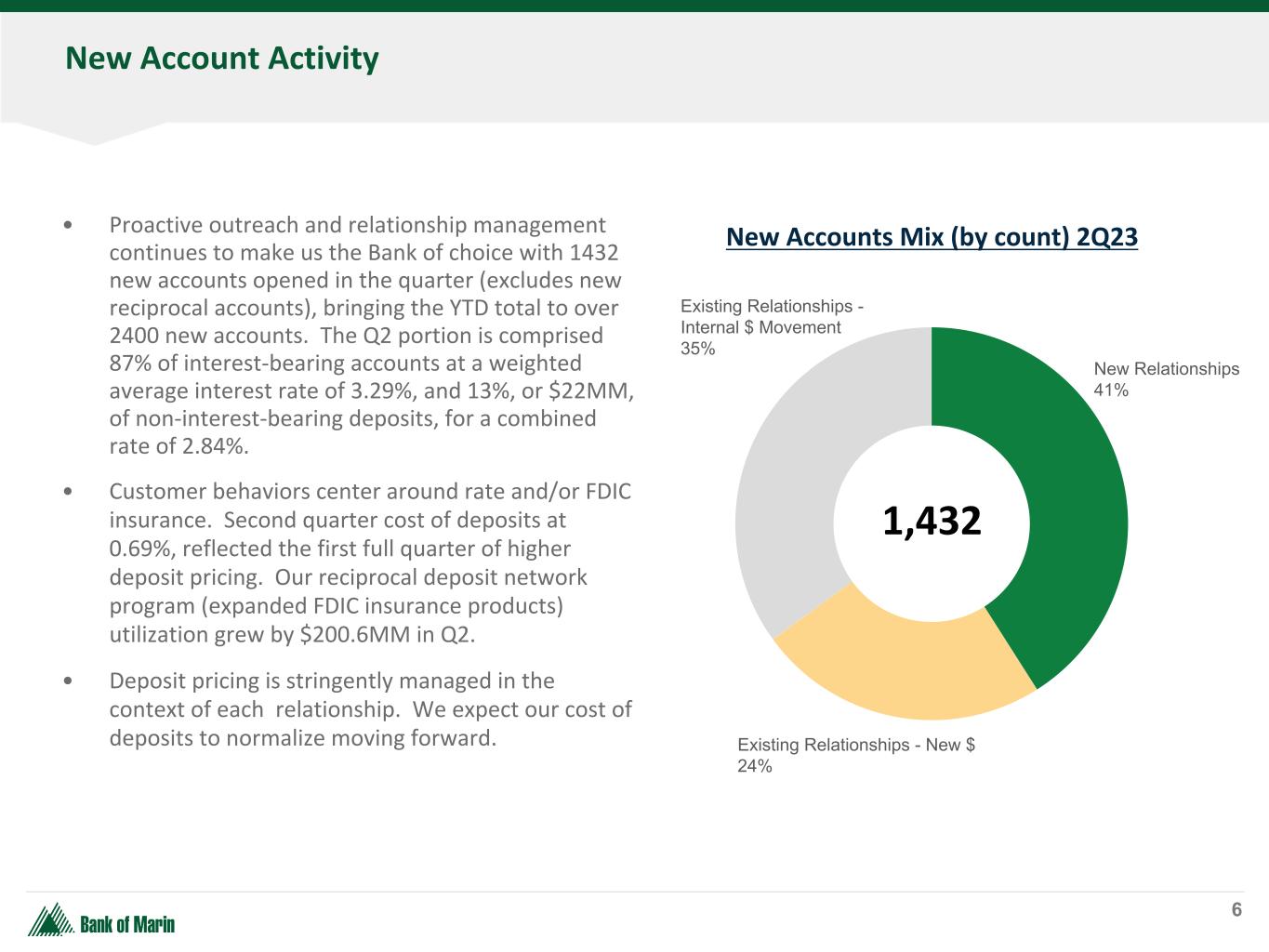 New Account Activity

• Proactive outreach and relationship management continues to make us the Bank of choice with 1432 new accounts opened in the quarter (excludes new reciprocal accounts), bringing the YTD total to over 2400 new accounts. The Q2 portion is comprised 87% of interest-bearing accounts at a weighted average interest rate of 3.29%, and 13%, or $22MM, of non-interest-bearing deposits, for a combined rate of 2.84%.

• Customer behaviors center around rate and/or FDIC insurance. Second quarter cost of deposits at 0.69%, reflected the first full quarter of higher deposit pricing. Our reciprocal deposit network program (expanded FDIC insurance products) utilization grew by $200.6MM in Q2.

• Deposit pricing is stringently managed in the context of each relationship. We expect our cost of deposits to normalize moving forward.

New Accounts Mix (by count) 2Q23

Existing Relationships - Internal $ Movement
35%

New Relationships
41%

1,432

Existing Relationships - New $
24%

Bank of Marin

6